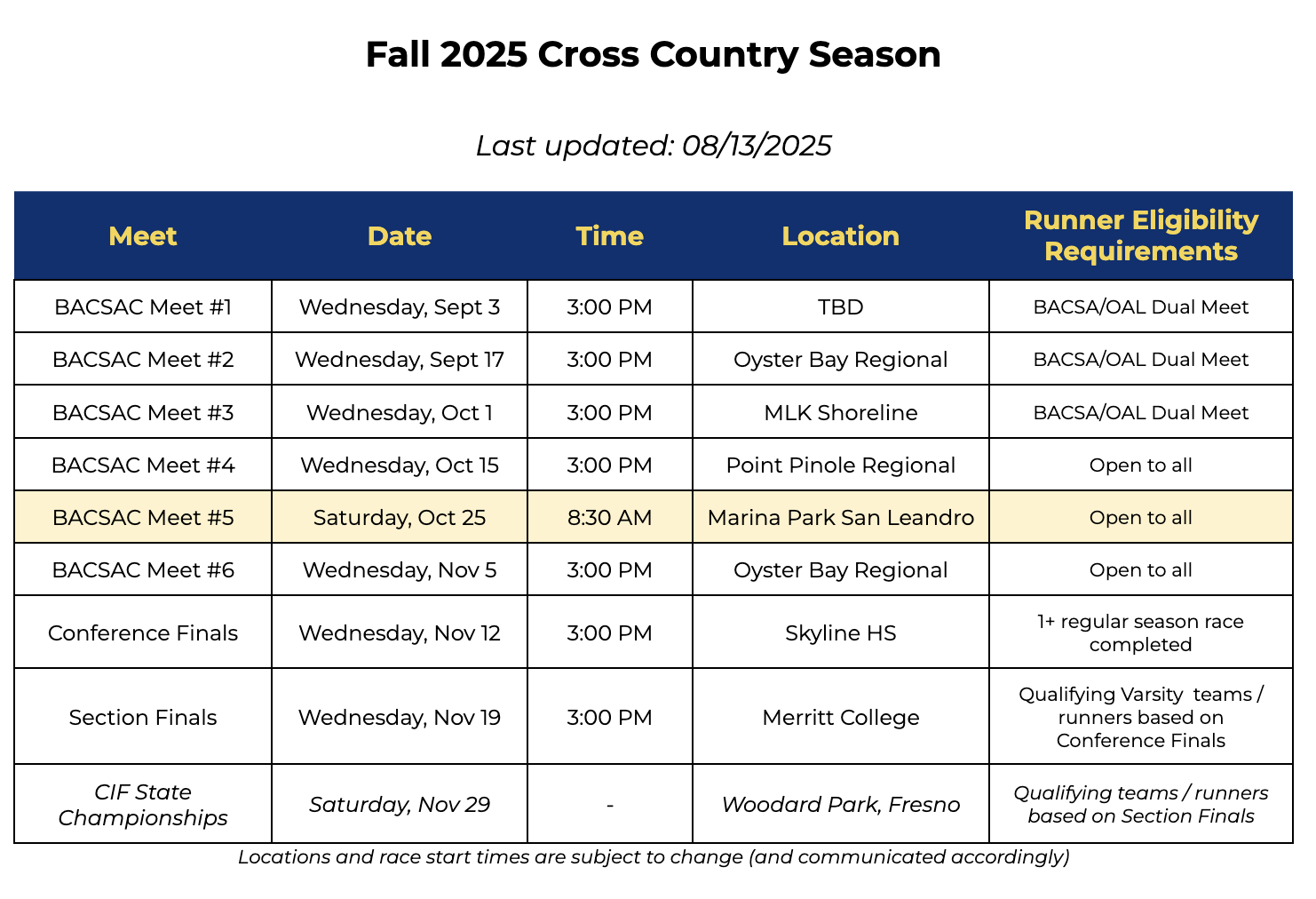 Fall 2025 Cross Country Season

Last updated: 08/13/2025

| Meet | Date | Time | Location | Runner Eligibility Requirements |
|---|---|---|---|---|
| BACSAC Meet #1 | Wednesday, Sept 3 | 3:00 PM | TBD | BACSA/OAL Dual Meet |
| BACSAC Meet #2 | Wednesday, Sept 17 | 3:00 PM | Oyster Bay Regional | BACSA/OAL Dual Meet |
| BACSAC Meet #3 | Wednesday, Oct 1 | 3:00 PM | MLK Shoreline | BACSA/OAL Dual Meet |
| BACSAC Meet #4 | Wednesday, Oct 15 | 3:00 PM | Point Pinole Regional | Open to all |
| BACSAC Meet #5 | Saturday, Oct 25 | 8:30 AM | Marina Park San Leandro | Open to all |
| BACSAC Meet #6 | Wednesday, Nov 5 | 3:00 PM | Oyster Bay Regional | Open to all |
| Conference Finals | Wednesday, Nov 12 | 3:00 PM | Skyline HS | 1+ regular season race completed |
| Section Finals | Wednesday, Nov 19 | 3:00 PM | Merritt College | Qualifying Varsity teams / runners based on Conference Finals |
| CIF State Championships | Saturday, Nov 29 | - | Woodard Park, Fresno | Qualifying teams / runners based on Section Finals |

Locations and race start times are subject to change (and communicated accordingly)